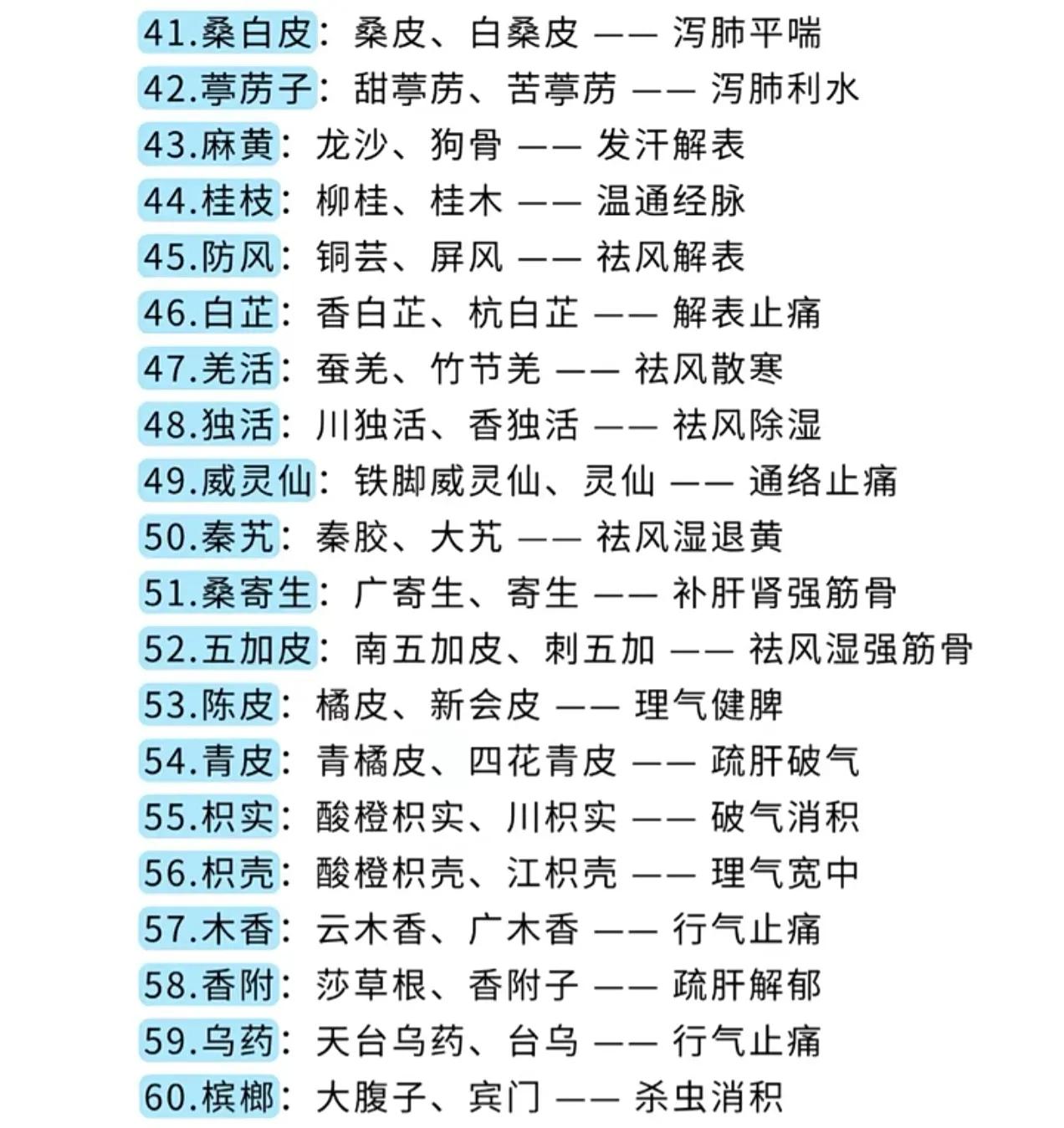 41.桑白皮：桑皮、白桑皮 —— 泻肺平喘
42.葶苈子：甜葶苈、苦葶苈 —— 泻肺利水
43.麻黄：龙沙、狗骨 —— 发汗解表
44.桂枝：柳桂、桂木 —— 温通经脉
45.防风：铜芸、屏风 —— 祛风解表
46.白芷：香白芷、杭白芷 —— 解表止痛
47.羌活：蚕羌、竹节羌 —— 祛风散寒
48.独活：川独活、香独活 —— 祛风除湿
49.威灵仙：铁脚威灵仙、灵仙 —— 通络止痛
50.秦艽：秦胶、大艽 —— 祛风湿退黄
51.桑寄生：广寄生、寄生 —— 补肝肾强筋骨
52.五加皮：南五加皮、刺五加 —— 祛风湿强筋骨
53.陈皮：橘皮、新会皮 —— 理气健脾
54.青皮：青橘皮、四花青皮 —— 疏肝破气
55.枳实：酸橙枳实、川枳实 —— 破气消积
56.枳壳：酸橙枳壳、江枳壳 —— 理气宽中
57.木香：云木香、广木香 —— 行气止痛
58.香附：莎草根、香附子 —— 疏肝解郁
59.乌药：天台乌药、台乌 —— 行气止痛
60.槟榔：大腹子、宾门 —— 杀虫消积